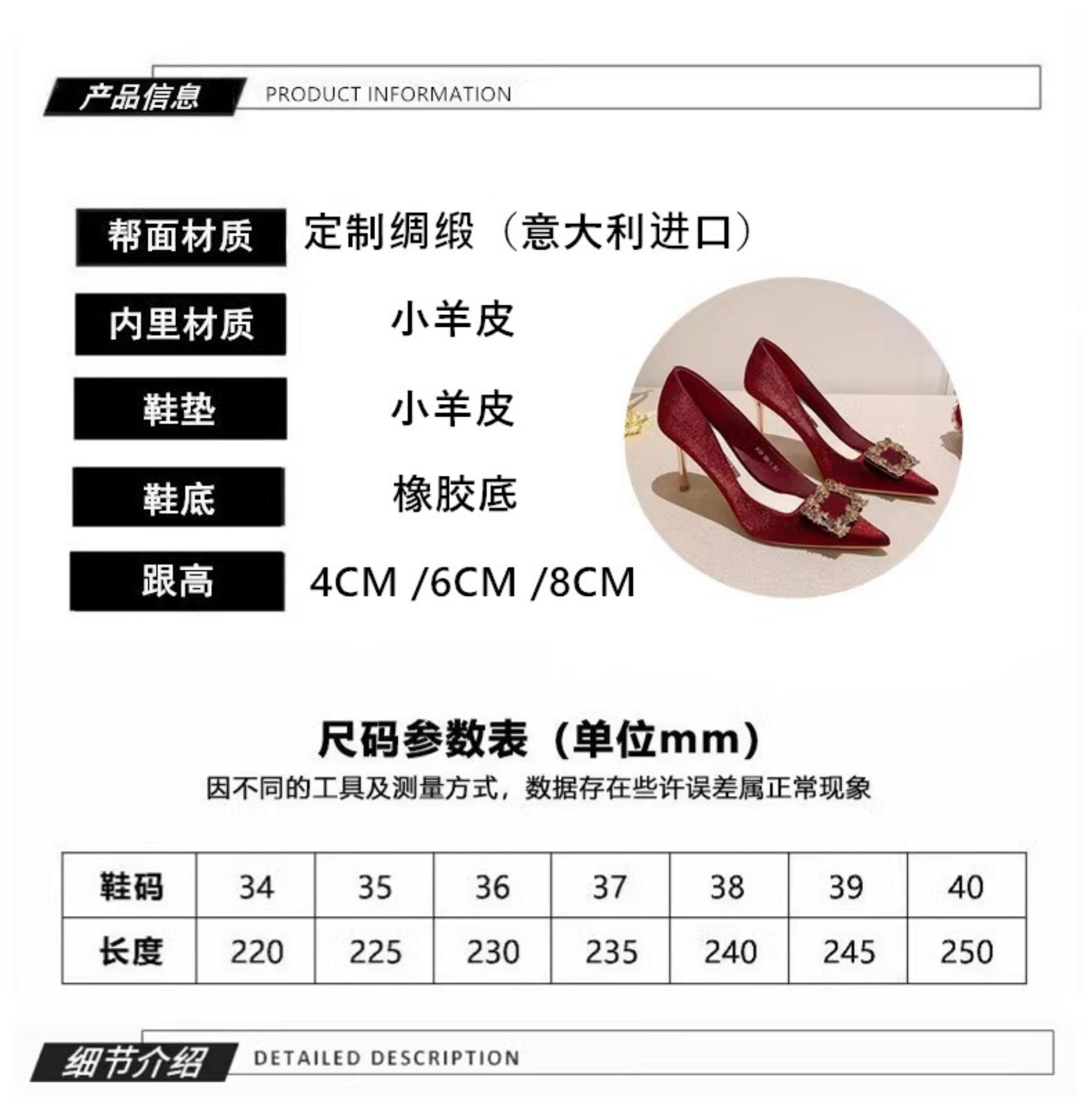 产品信息 PRODUCT INFORMATION

帮面材质 定制绸缎（意大利进口）

内里材质 小羊皮

鞋垫 小羊皮

鞋底 橡胶底

跟高 4CM /6CM /8CM

尺码参数表（单位mm）

因不同的工具及测量方式，数据存在些许误差属正常现象

| 鞋码 | 34 | 35 | 36 | 37 | 38 | 39 | 40 |
|---|---|---|---|---|---|---|---|
| 长度 | 220 | 225 | 230 | 235 | 240 | 245 | 250 |

细节介绍 DETAILED DESCRIPTION